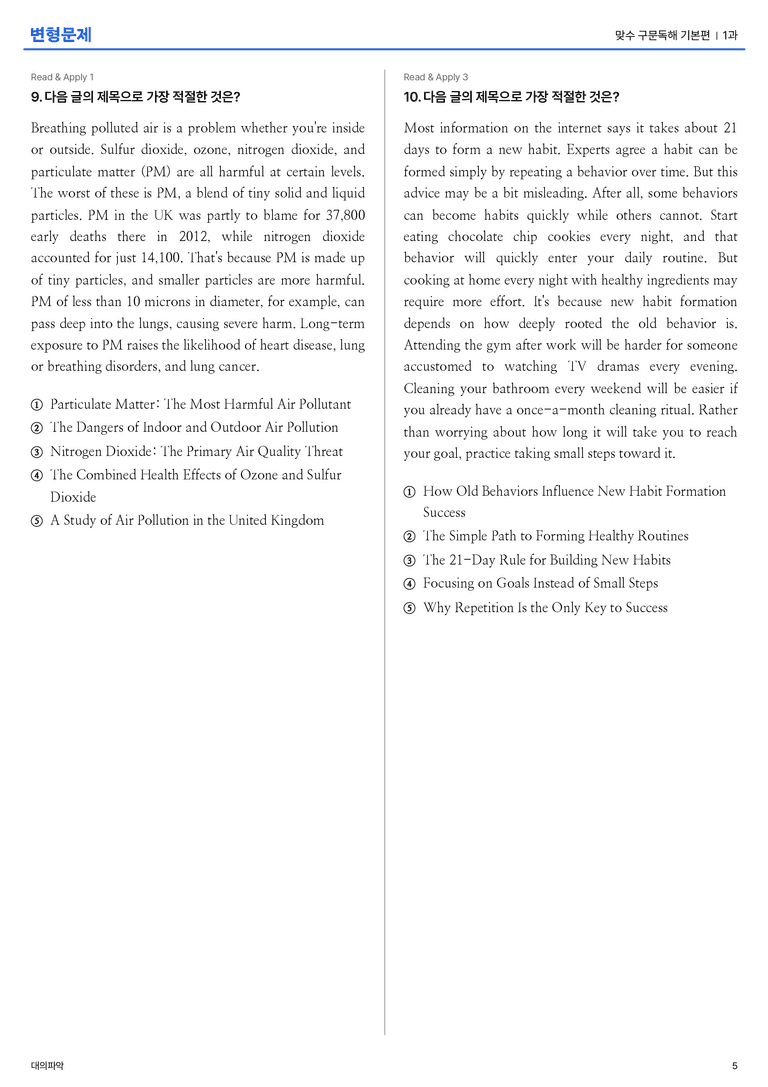 변형문제

맞수 구문독해 기본편 | 1과

Read & Apply 1

9. 다음 글의 제목으로 가장 적절한 것은?

Breathing polluted air is a problem whether you're inside or outside. Sulfur dioxide, ozone, nitrogen dioxide, and particulate matter (PM) are all harmful at certain levels. The worst of these is PM, a blend of tiny solid and liquid particles. PM in the UK was partly to blame for 37,800 early deaths there in 2012, while nitrogen dioxide accounted for just 14,100. That's because PM is made up of tiny particles, and smaller particles are more harmful. PM of less than 10 microns in diameter, for example, can pass deep into the lungs, causing severe harm. Long-term exposure to PM raises the likelihood of heart disease, lung or breathing disorders, and lung cancer.

① Particulate Matter: The Most Harmful Air Pollutant
② The Dangers of Indoor and Outdoor Air Pollution
③ Nitrogen Dioxide: The Primary Air Quality Threat
④ The Combined Health Effects of Ozone and Sulfur Dioxide
⑤ A Study of Air Pollution in the United Kingdom

Read & Apply 3

10. 다음 글의 제목으로 가장 적절한 것은?

Most information on the internet says it takes about 21 days to form a new habit. Experts agree a habit can be formed simply by repeating a behavior over time. But this advice may be a bit misleading. After all, some behaviors can become habits quickly while others cannot. Start eating chocolate chip cookies every night, and that behavior will quickly enter your daily routine. But cooking at home every night with healthy ingredients may require more effort. It's because new habit formation depends on how deeply rooted the old behavior is. Attending the gym after work will be harder for someone accustomed to watching TV dramas every evening. Cleaning your bathroom every weekend will be easier if you already have a once-a-month cleaning ritual. Rather than worrying about how long it will take you to reach your goal, practice taking small steps toward it.

① How Old Behaviors Influence New Habit Formation Success
② The Simple Path to Forming Healthy Routines
③ The 21-Day Rule for Building New Habits
④ Focusing on Goals Instead of Small Steps
⑤ Why Repetition Is the Only Key to Success

대의파악

5